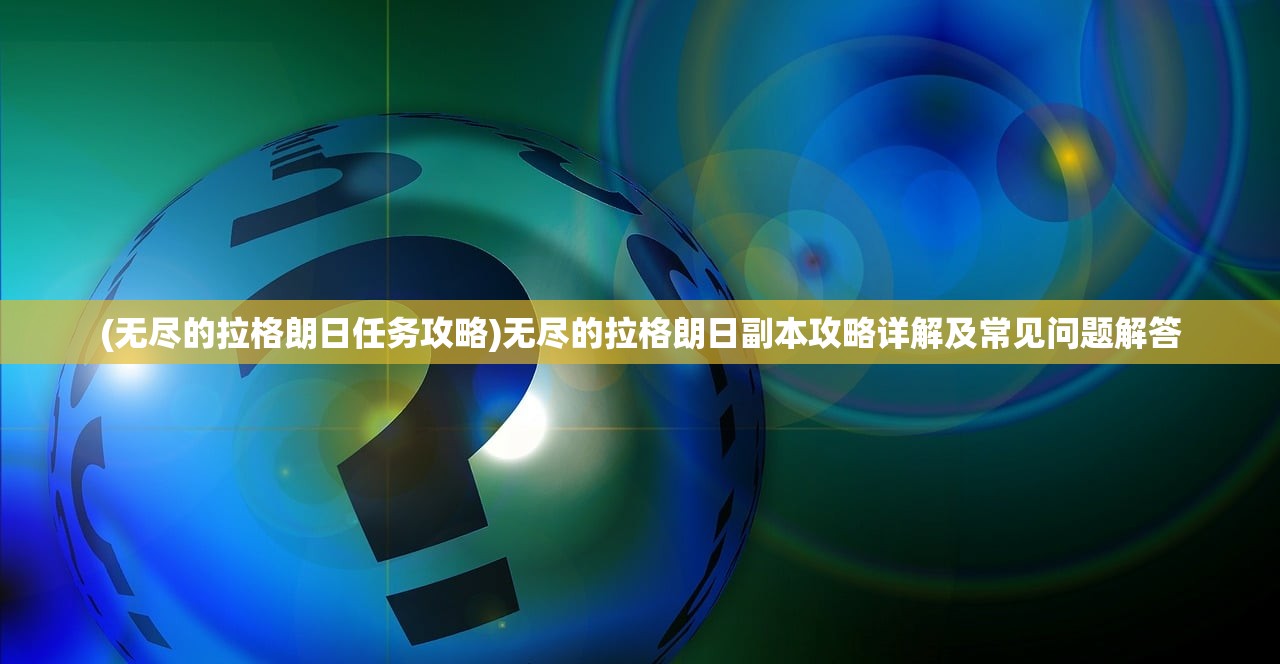 (无尽的拉格朗日任务攻略)无尽的拉格朗日副本攻略详解及常见问题解答